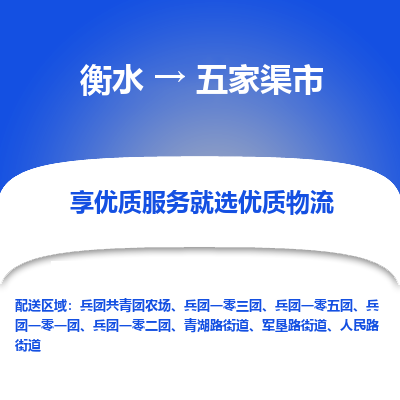 衡水 → 五家渠市

享优质服务就选优质物流

配送区域：兵团共青团农场、兵团一零三团、兵团一零五团、兵团一零一团、兵团一零二团、青湖路街道、军垦路街道、人民路街道